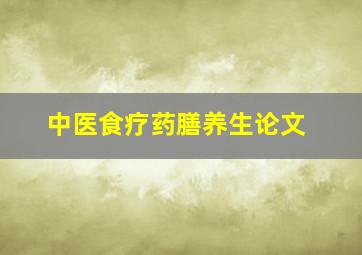 中医食疗药膳养生论文